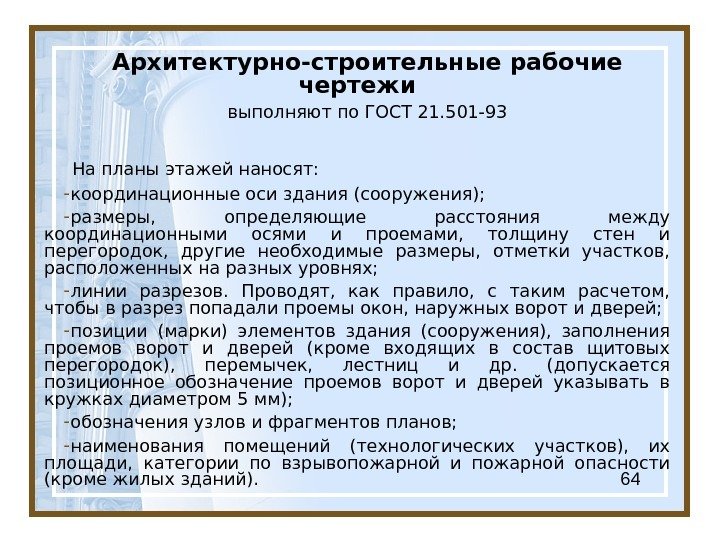 Архитектурно-строительные рабочие чертежи

выполняют по ГОСТ 21.501-93

На планы этажей наносят:

-координационные оси здания (сооружения);

-размеры, определяющие расстояния между координационными осями и проемами, толщину стен и перегородок, другие необходимые размеры, отметки участков, расположенных на разных уровнях;

-линии разрезов. Проводят, как правило, с таким расчетом, чтобы в разрез попадали проемы окон, наружных ворот и дверей;

-позиции (марки) элементов здания (сооружения), заполнения проемов ворот и дверей (кроме входящих в состав щитовых перегородок), перемычек, лестниц и др. (допускается позиционное обозначение проемов ворот и дверей указывать в кружках диаметром 5 мм);

-обозначения узлов и фрагментов планов;

-наименования помещений (технологических участков), их площади, категории по взрывопожарной и пожарной опасности (кроме жилых зданий).

64